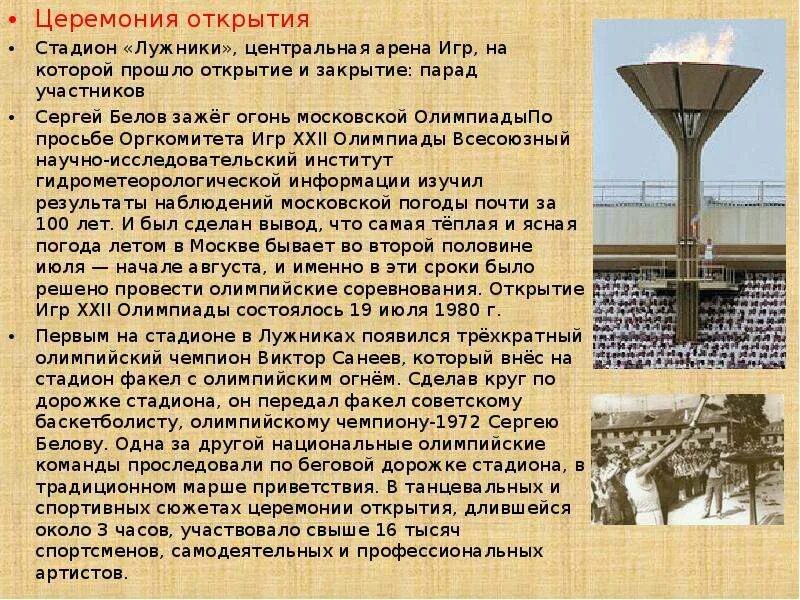 • Церемония открытия

• Стадион «Лужники», центральная арена Игр, на которой прошло открытие и закрытие: парад участников

• Сергей Белов зажёг огонь московской ОлимпиадыПо просьбе Оргкомитета Игр XXII Олимпиады Всесоюзный научно-исследовательский институт гидрометеорологической информации изучил результаты наблюдений московской погоды почти за 100 лет. И был сделан вывод, что самая тёплая и ясная погода летом в Москве бывает во второй половине июля — начале августа, и именно в эти сроки было решено провести олимпийские соревнования. Открытие Игр XXII Олимпиады состоялось 19 июля 1980 г.

• Первым на стадионе в Лужниках появился трёхкратный олимпийский чемпион Виктор Санеев, который внёс на стадион факел с олимпийским огнём. Сделав круг по дорожке стадиона, он передал факел советскому баскетболисту, олимпийскому чемпиону-1972 Сергею Белову. Одна за другой национальные олимпийские команды проследовали по беговой дорожке стадиона, в традиционном марше приветствия. В танцевальных и спортивных сюжетах церемонии открытия, длившейся около 3 часов, участвовало свыше 16 тысяч спортсменов, самодеятельных и профессиональных артистов.